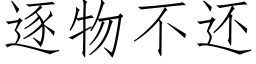 逐物不还